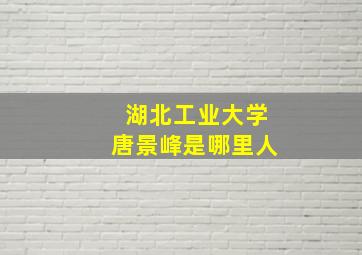 湖北工业大学
唐景峰是哪里人